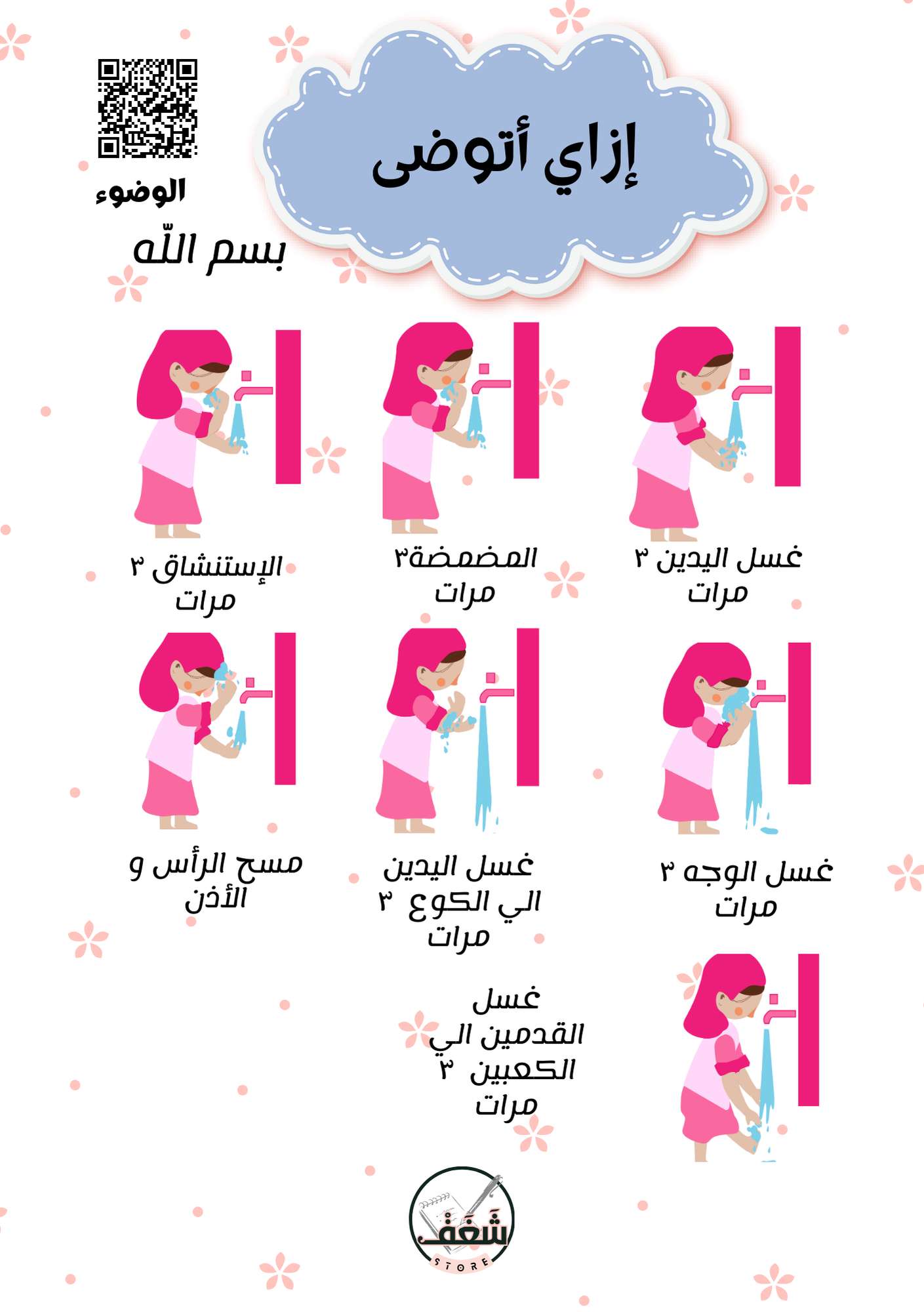 إزاي أتوضى

الوضوء

بسم اللّه

غسل اليدين ٣ مرات

المضمضة٣ مرات

الإستنشاق ٣ مرات

غسل الوجه ٣ مرات

غسل اليدين الي الكوع ٣ مرات

مسح الرأس و الأذن

غسل القدمين الي الكعبين ٣ مرات

شَغَف
STORE